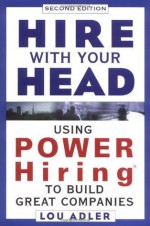 SECOND EDITION

HIRE WITH YOUR HEAD

USING POWER Hiring® TO BUILD GREAT COMPANIES

LOU ADLER